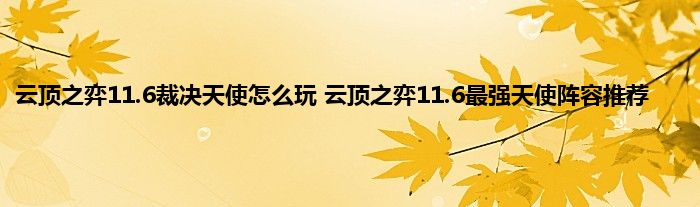 云顶之弈11.6裁决天使怎么玩 云顶之弈11.6最强天使阵容推荐